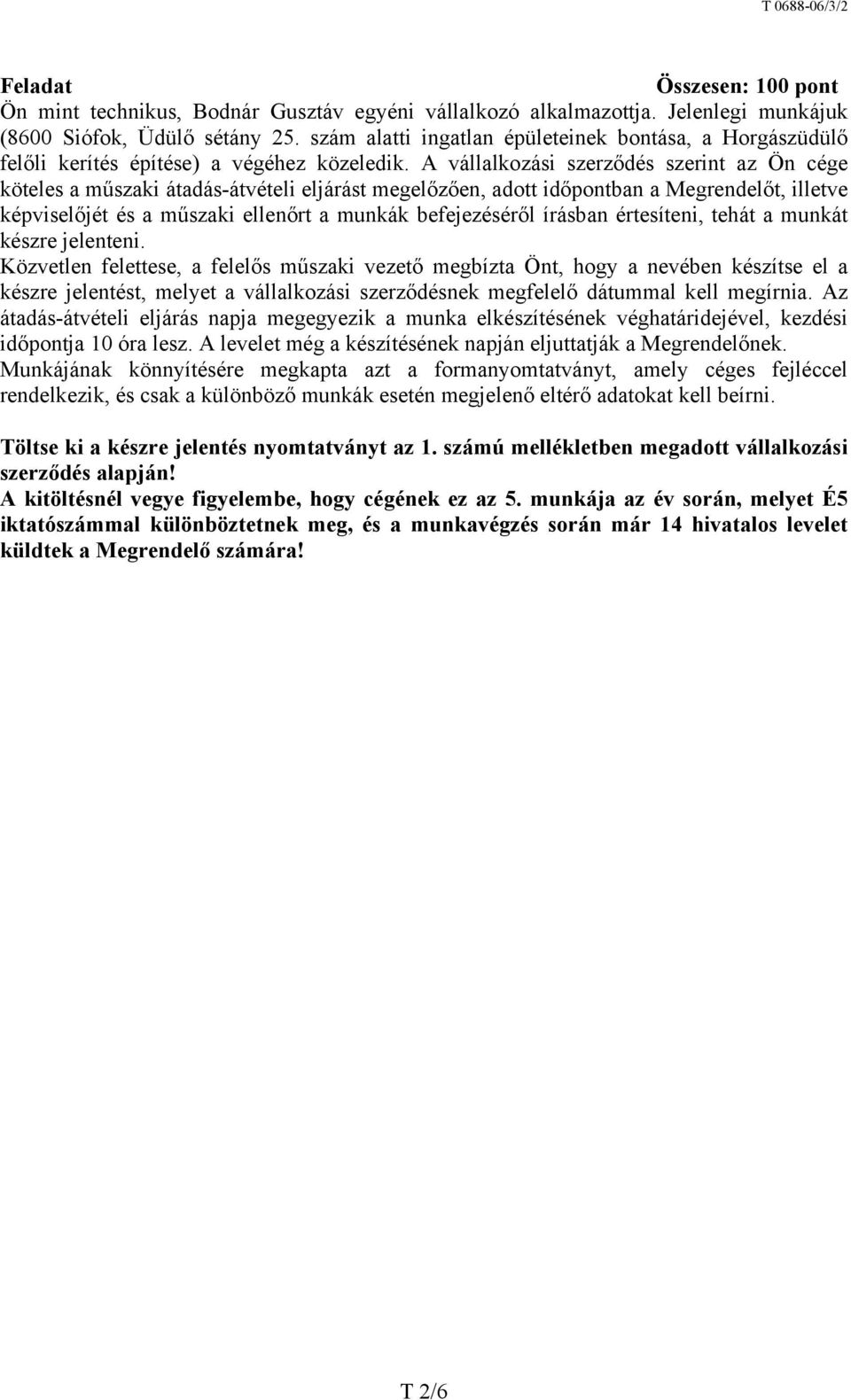 T 0688-06/3/2

Feladat Összesen: 100 pont

Ön mint technikus, Bodnár Gusztáv egyéni vállalkozó alkalmazottja. Jelenlegi munkájuk (8600 Siófok, Üdülő sétány 25. szám alatti ingatlan épületeinek bontása, a Horgászüdülő felőli kerítés építése) a végéhez közeledik. A vállalkozási szerződés szerint az Ön cége köteles a műszaki átadás-átvételi eljárást megelőzően, adott időpontban a Megrendelőt, illetve képviselőjét és a műszaki ellenőrt a munkák befejezéséről írásban értesíteni, tehát a munkát készre jelenteni.

Közvetlen felettese, a felelős műszaki vezető megbízta Önt, hogy a nevében készítse el a készre jelentést, melyet a vállalkozási szerződésnek megfelelő dátummal kell megírnia. Az átadás-átvételi eljárás napja megegyezik a munka elkészítésének véghatáridejével, kezdési időpontja 10 óra lesz. A levelet még a készítésének napján eljuttatják a Megrendelőnek.

Munkájának könnyítésére megkapta azt a formanyomtatványt, amely céges fejléccel rendelkezik, és csak a különböző munkák esetén megjelenő eltérő adatokat kell beírni.

Töltse ki a készre jelentés nyomtatványt az 1. számú mellékletben megadott vállalkozási szerződés alapján!

A kitöltésnél vegye figyelembe, hogy cégének ez az 5. munkája az év során, melyet É5 iktatószámmal különböztetnek meg, és a munkavégzés során már 14 hivatalos levelet küldtek a Megrendelő számára!

T 2/6